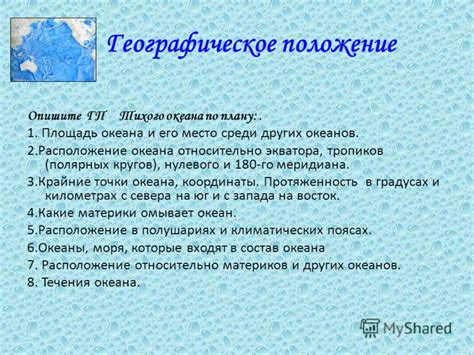 Географическое положение

Опишите ГП Тихого океана по плану: .

1. Площадь океана и его место среди других океанов.

2.Расположение океана относительно экватора, тропиков (полярных кругов), нулевого и 180-го меридиана.

3.Крайние точки океана, координаты. Протяженность в градусах и километрах с севера на юг и с запада на восток.

4.Какие материки омывает океан.

5.Расположение в полушариях и климатических поясах.

6.Океаны, моря, которые входят в состав океана

7. Расположение относительно материков и других океанов.

8. Течения океана.

MyShared